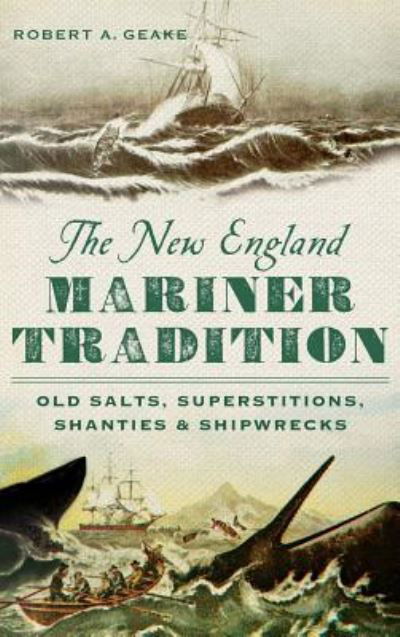 ROBERT A. GEAKE

The New England
MARINER
TRADITION

OLD SALTS, SUPERSTITIONS,
SHANTIES & SHIPWRECKS